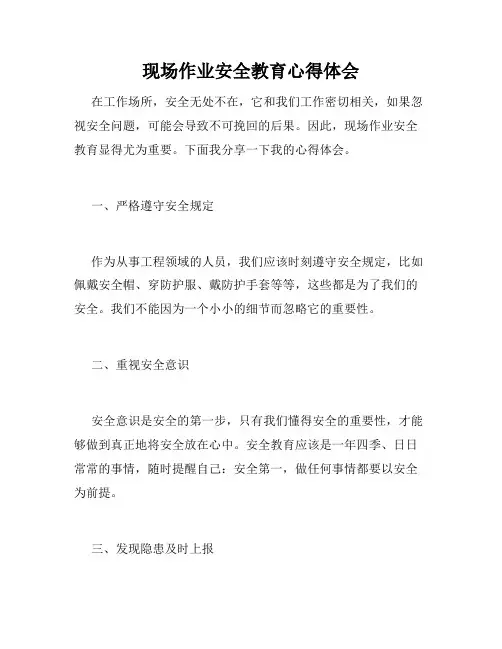 现场作业安全教育心得体会

在工作场所，安全无处不在，它和我们工作密切相关，如果忽视安全问题，可能会导致不可挽回的后果。因此，现场作业安全教育显得尤为重要。下面我分享一下我的心得体会。

一、严格遵守安全规定

作为从事工程领域的人员，我们应该时刻遵守安全规定，比如佩戴安全帽、穿防护服、戴防护手套等等，这些都是为了我们的安全。我们不能因为一个小小的细节而忽略它的重要性。

二、重视安全意识

安全意识是安全的第一步，只有我们懂得安全的重要性，才能够做到真正地将安全放在心中。安全教育应该是一年四季、日日常常的事情，随时提醒自己：安全第一，做任何事情都要以安全为前提。

三、发现隐患及时上报